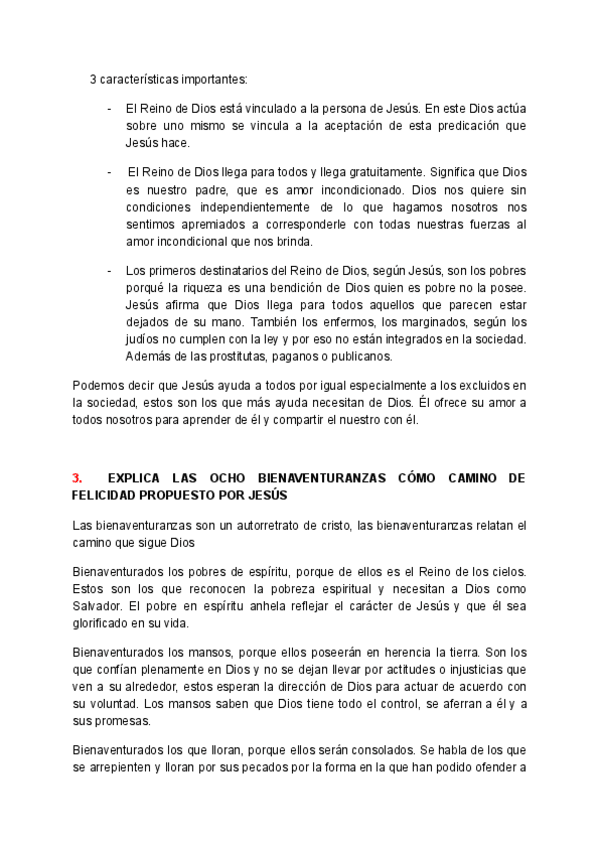 3 características importantes:

- El Reino de Dios está vinculado a la persona de Jesús. En este Dios actúa sobre uno mismo se vincula a la aceptación de esta predicación que Jesús hace.

- El Reino de Dios llega para todos y llega gratuitamente. Significa que Dios es nuestro padre, que es amor incondicionado. Dios nos quiere sin condiciones independientemente de lo que hagamos nosotros nos sentimos apremiados a corresponderle con todas nuestras fuerzas al amor incondicional que nos brinda.

- Los primeros destinatarios del Reino de Dios, según Jesús, son los pobres porqué la riqueza es una bendición de Dios quien es pobre no la posee. Jesús afirma que Dios llega para todos aquellos que parecen estar dejados de su mano. También los enfermos, los marginados, según los judíos no cumplen con la ley y por eso no están integrados en la sociedad. Además de las prostitutas, paganos o publicanos.

Podemos decir que Jesús ayuda a todos por igual especialmente a los excluidos en la sociedad, estos son los que más ayuda necesitan de Dios. Él ofrece su amor a todos nosotros para aprender de él y compartir el nuestro con él.

3. EXPLICA LAS OCHO BIENAVENTURANZAS CÓMO CAMINO DE FELICIDAD PROPUESTO POR JESÚS

Las bienaventuranzas son un autorretrato de cristo, las bienaventuranzas relatan el camino que sigue Dios

Bienaventurados los pobres de espíritu, porque de ellos es el Reino de los cielos. Estos son los que reconocen la pobreza espiritual y necesitan a Dios como Salvador. El pobre en espíritu anhela reflejar el carácter de Jesús y que él sea glorificado en su vida.

Bienaventurados los mansos, porque ellos poseerán en herencia la tierra. Son los que confían plenamente en Dios y no se dejan llevar por actitudes o injusticias que ven a su alrededor, estos esperan la dirección de Dios para actuar de acuerdo con su voluntad. Los mansos saben que Dios tiene todo el control, se aferran a él y a sus promesas.

Bienaventurados los que lloran, porque ellos serán consolados. Se habla de los que se arrepienten y lloran por sus pecados por la forma en la que han podido ofender a